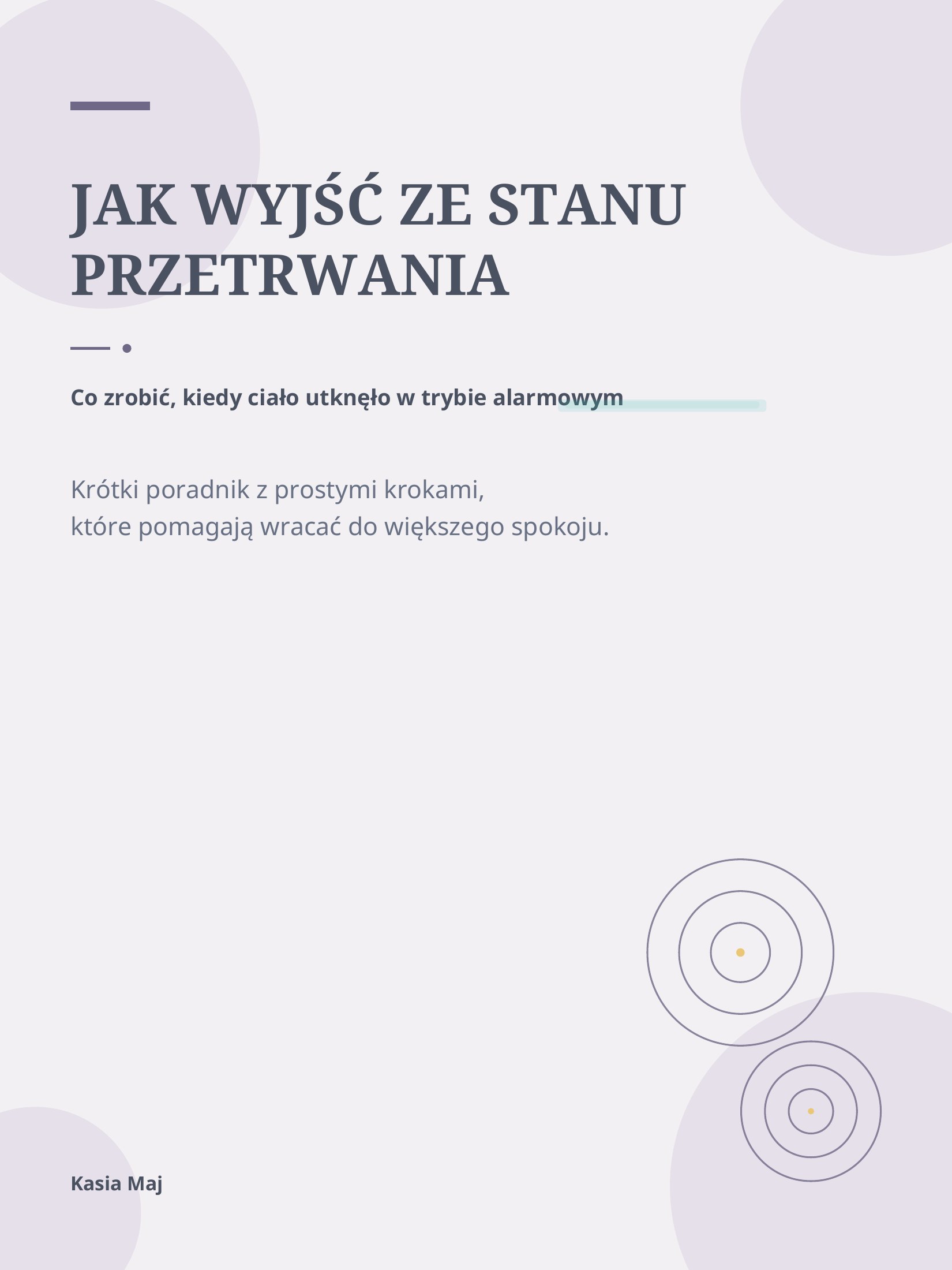 JAK WYJŚĆ ZE STANU PRZETRWANIA

Co zrobić, kiedy ciało utknęło w trybie alarmowym

Krótki poradnik z prostymi krokami,
które pomagają wracać do większego spokoju.

Kasia Maj